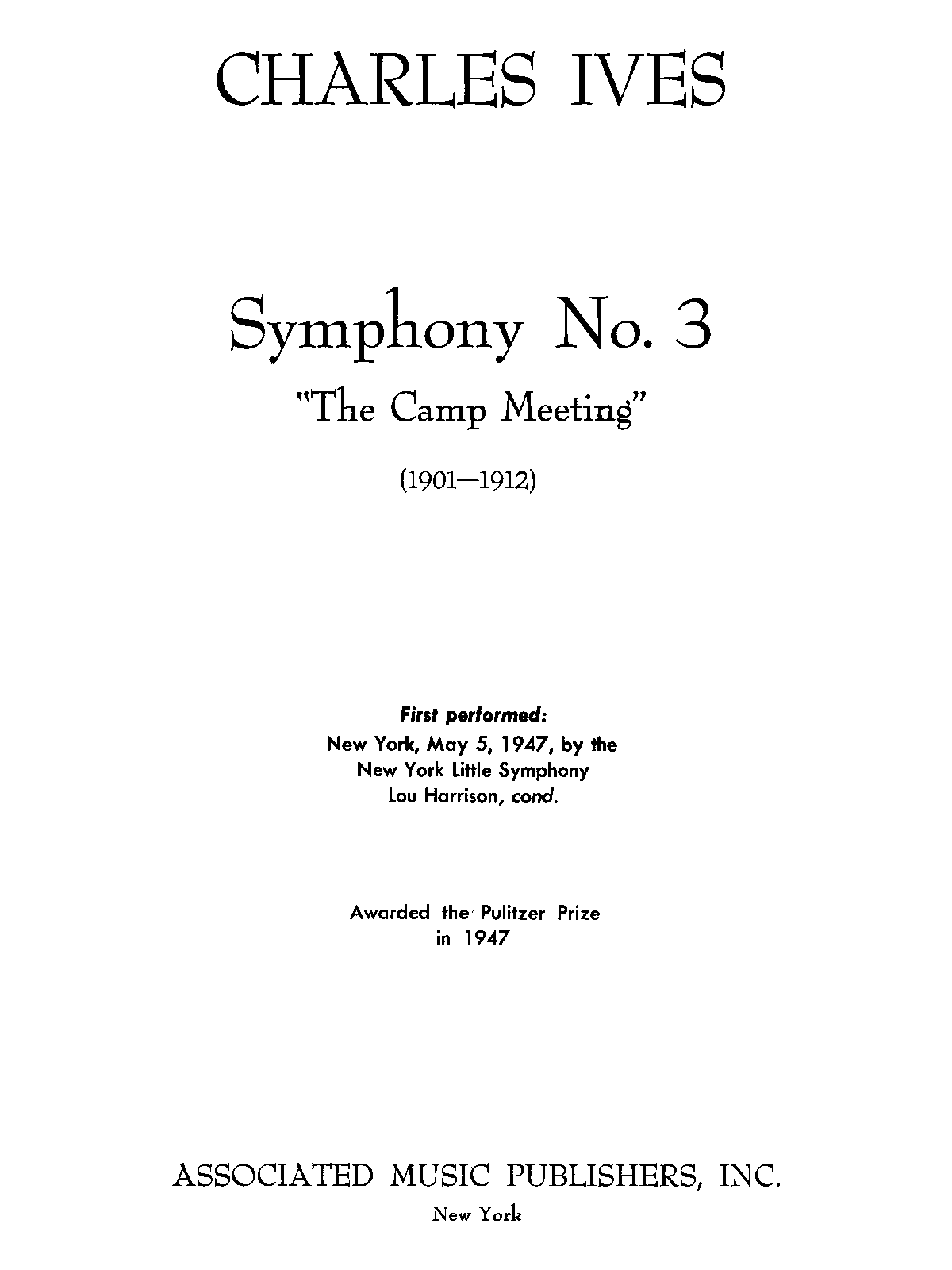 CHARLES IVES

Symphony No. 3

"The Camp Meeting"

(1901—1912)

First performed:
New York, May 5, 1947, by the
New York Little Symphony
Lou Harrison, cond.

Awarded the Pulitzer Prize
in 1947

ASSOCIATED MUSIC PUBLISHERS, INC.
New York